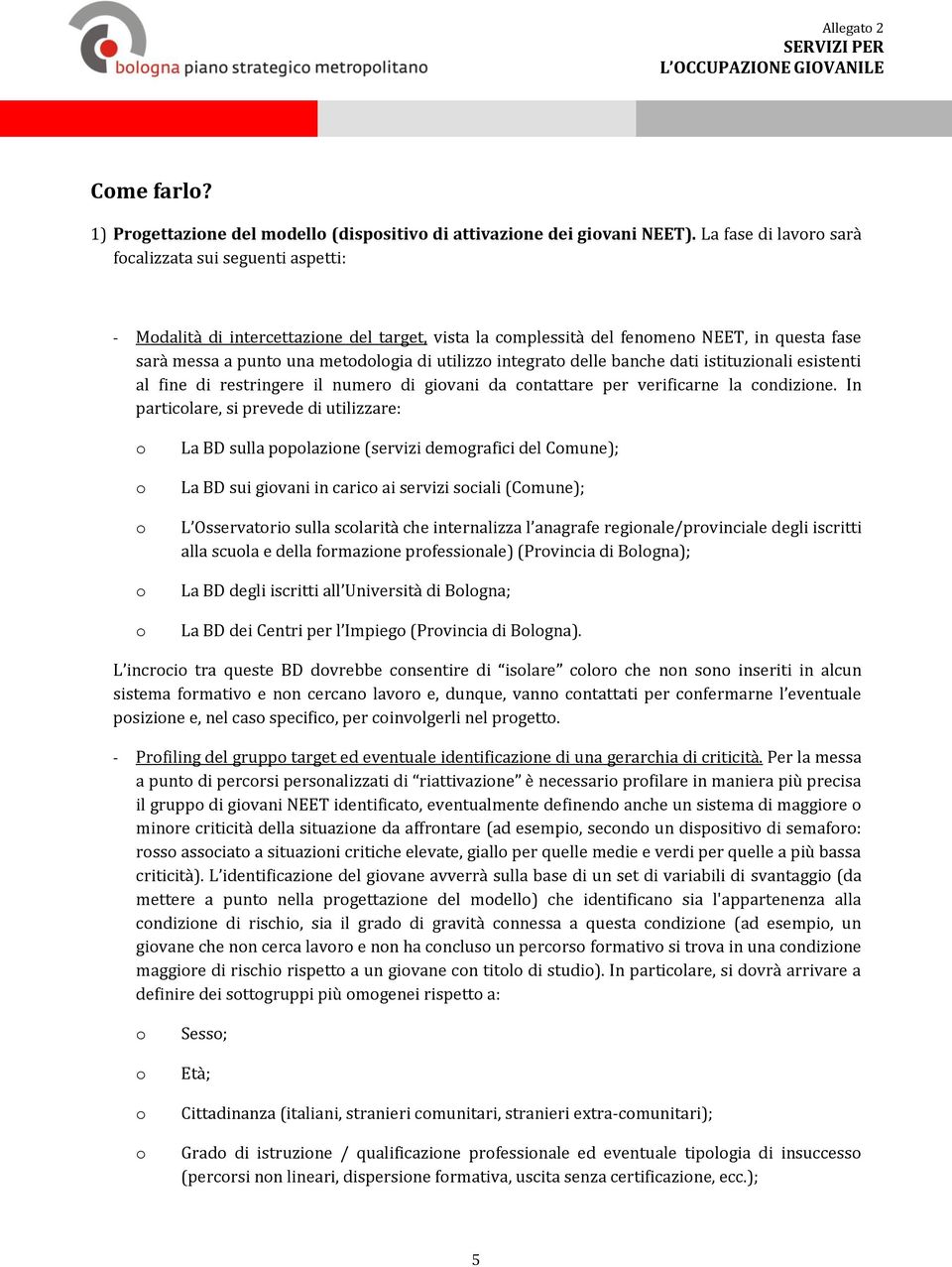 bologna piano strategico metropolitano

Allegato 2
SERVIZI PER
L'OCCUPAZIONE GIOVANILE

Come farlo?

1) Progettazione del modello (dispositivo di attivazione dei giovani NEET). La fase di lavoro sarà focalizzata sui seguenti aspetti:

- Modalità di intercettazione del target, vista la complessità del fenomeno NEET, in questa fase sarà messa a punto una metodologia di utilizzo integrato delle banche dati istituzionali esistenti al fine di restringere il numero di giovani da contattare per verificarne la condizione. In particolare, si prevede di utilizzare:

o La BD sulla popolazione (servizi demografici del Comune);

o La BD sui giovani in carico ai servizi sociali (Comune);

o L'Osservatorio sulla scolarità che internalizza l'anagrafe regionale/provinciale degli iscritti alla scuola e della formazione professionale) (Provincia di Bologna);

o La BD degli iscritti all'Università di Bologna;

o La BD dei Centri per l'Impiego (Provincia di Bologna).

L'incrocio tra queste BD dovrebbe consentire di "isolare" coloro che non sono inseriti in alcun sistema formativo e non cercano lavoro e, dunque, vanno contattati per confermarne l'eventuale posizione e, nel caso specifico, per coinvolgerli nel progetto.

- Profiling del gruppo target ed eventuale identificazione di una gerarchia di criticità. Per la messa a punto di percorsi personalizzati di "riattivazione" è necessario profilare in maniera più precisa il gruppo di giovani NEET identificato, eventualmente definendo anche un sistema di maggiore o minore criticità della situazione da affrontare (ad esempio, secondo un dispositivo di semaforo: rosso associato a situazioni critiche elevate, giallo per quelle medie e verdi per quelle a più bassa criticità). L'identificazione del giovane avverrà sulla base di un set di variabili di svantaggio (da mettere a punto nella progettazione del modello) che identificano sia l'appartenenza alla condizione di rischio, sia il grado di gravità connessa a questa condizione (ad esempio, un giovane che non cerca lavoro e non ha concluso un percorso formativo si trova in una condizione maggiore di rischio rispetto a un giovane con titolo di studio). In particolare, si dovrà arrivare a definire dei sottogruppi più omogenei rispetto a:

o Sesso;

o Età;

o Cittadinanza (italiani, stranieri comunitari, stranieri extra-comunitari);

o Grado di istruzione / qualificazione professionale ed eventuale tipologia di insuccesso (percorsi non lineari, dispersione formativa, uscita senza certificazione, ecc.);

5